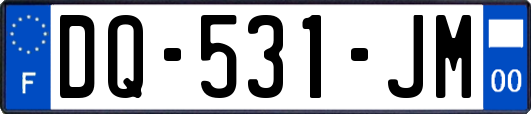 F

DQ-531-JM

00